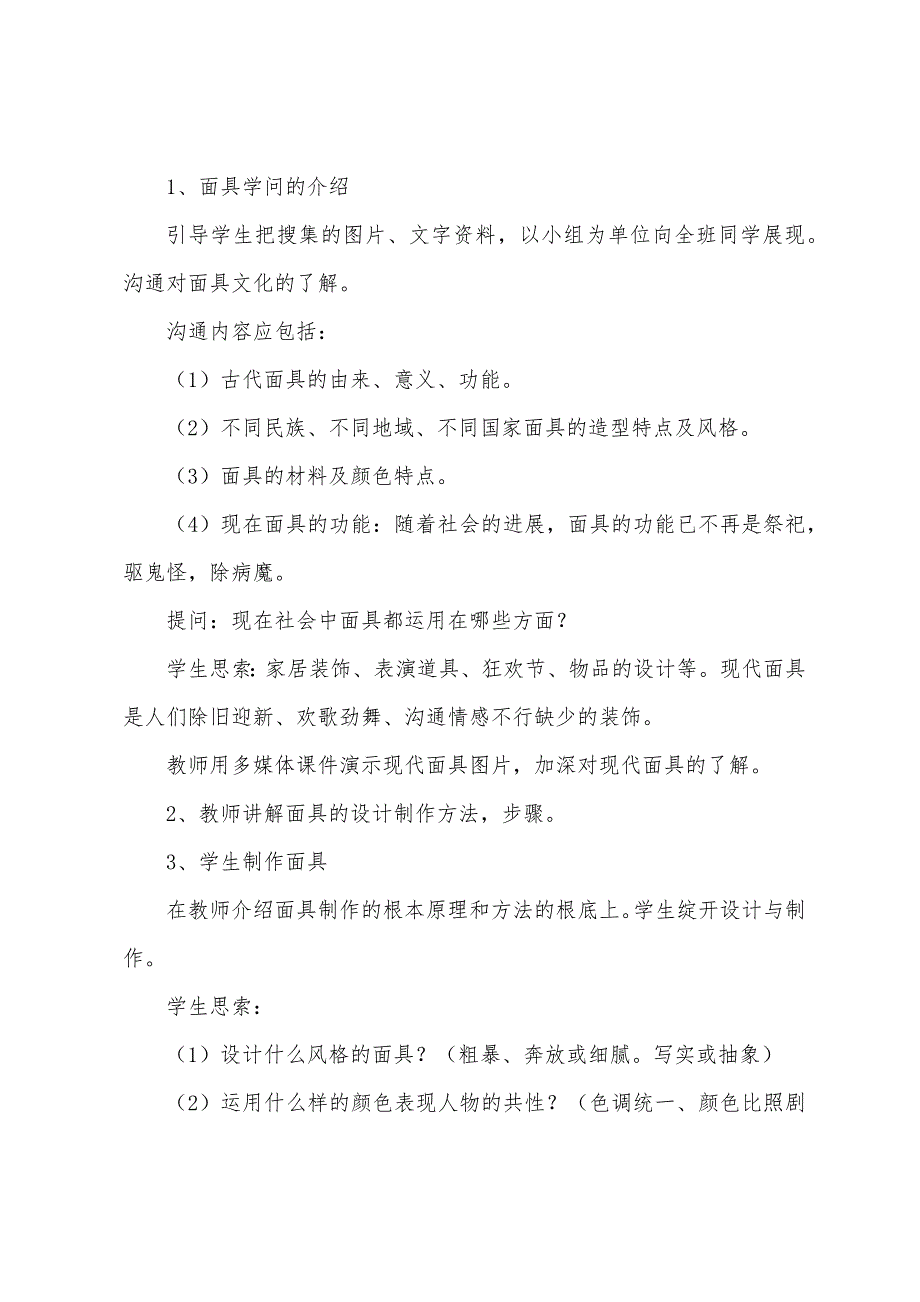 1、面具学问的介绍

引导学生把搜集的图片、文字资料，以小组为单位向全班同学展现。沟通对面具文化的了解。

沟通内容应包括：

（1）古代面具的由来、意义、功能。

（2）不同民族、不同地域、不同国家面具的造型特点及风格。

（3）面具的材料及颜色特点。

（4）现在面具的功能：随着社会的进展，面具的功能已不再是祭祀，驱鬼怪，除病魔。

提问：现在社会中面具都运用在哪些方面？

学生思索：家居装饰、表演道具、狂欢节、物品的设计等。现代面具是人们除旧迎新、欢歌劲舞、沟通情感不行缺少的装饰。

教师用多媒体课件演示现代面具图片，加深对现代面具的了解。

2、教师讲解面具的设计制作方法，步骤。

3、学生制作面具

在教师介绍面具制作的根本原理和方法的根底上。学生绽开设计与制作。

学生思索：

（1）设计什么风格的面具？（粗暴、奔放或细腻。写实或抽象）

（2）运用什么样的颜色表现人物的共性？（色调统一、颜色比照剧